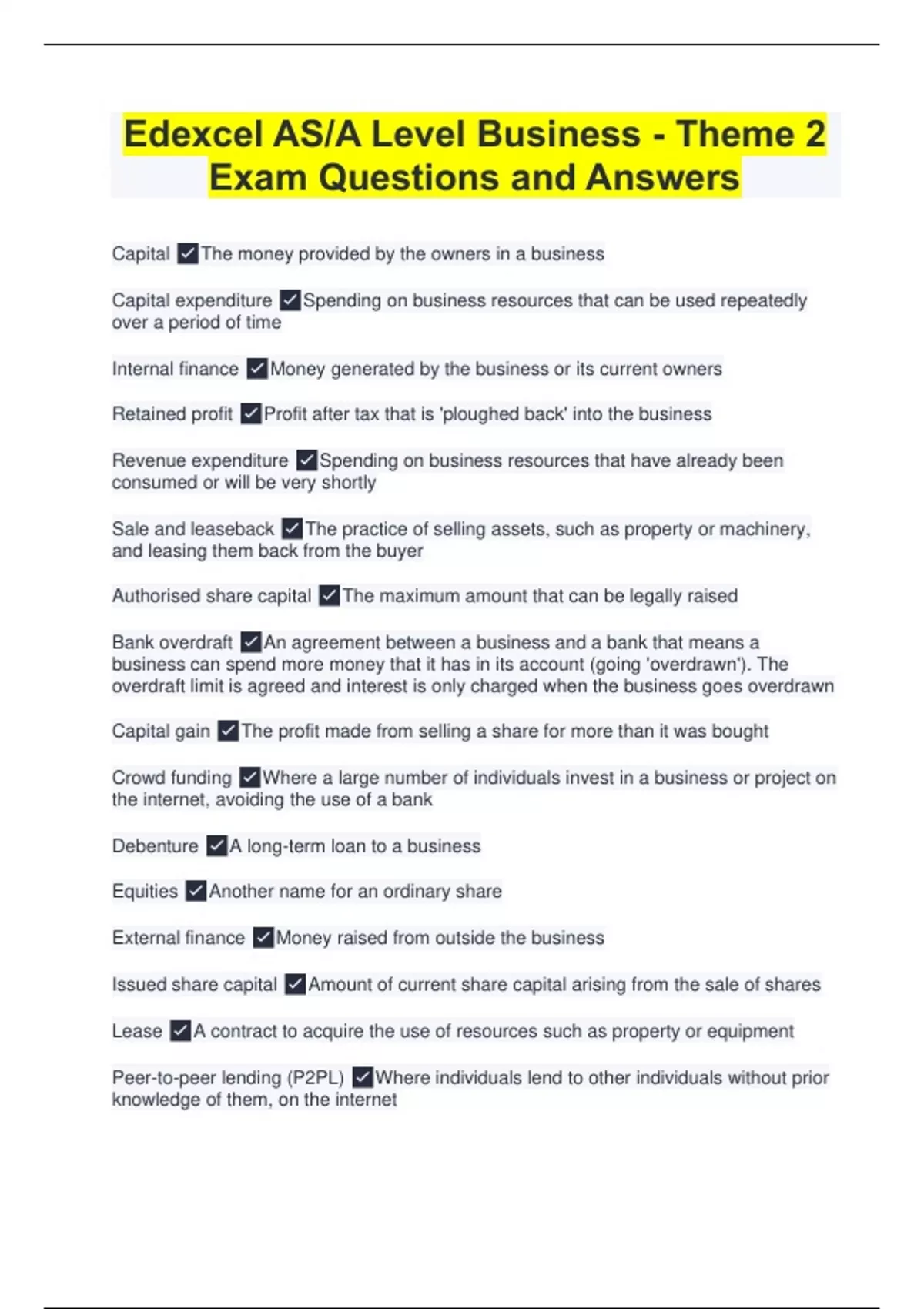 Edexcel AS/A Level Business - Theme 2 Exam Questions and Answers

Capital ✓The money provided by the owners in a business

Capital expenditure ✓Spending on business resources that can be used repeatedly over a period of time

Internal finance ✓Money generated by the business or its current owners

Retained profit ✓Profit after tax that is 'ploughed back' into the business

Revenue expenditure ✓Spending on business resources that have already been consumed or will be very shortly

Sale and leaseback ✓The practice of selling assets, such as property or machinery, and leasing them back from the buyer

Authorised share capital ✓The maximum amount that can be legally raised

Bank overdraft ✓An agreement between a business and a bank that means a business can spend more money that it has in its account (going 'overdrawn'). The overdraft limit is agreed and interest is only charged when the business goes overdrawn

Capital gain ✓The profit made from selling a share for more than it was bought

Crowd funding ✓Where a large number of individuals invest in a business or project on the internet, avoiding the use of a bank

Debenture ✓A long-term loan to a business

Equities ✓Another name for an ordinary share

External finance ✓Money raised from outside the business

Issued share capital ✓Amount of current share capital arising from the sale of shares

Lease ✓A contract to acquire the use of resources such as property or equipment

Peer-to-peer lending (P2PL) ✓Where individuals lend to other individuals without prior knowledge of them, on the internet